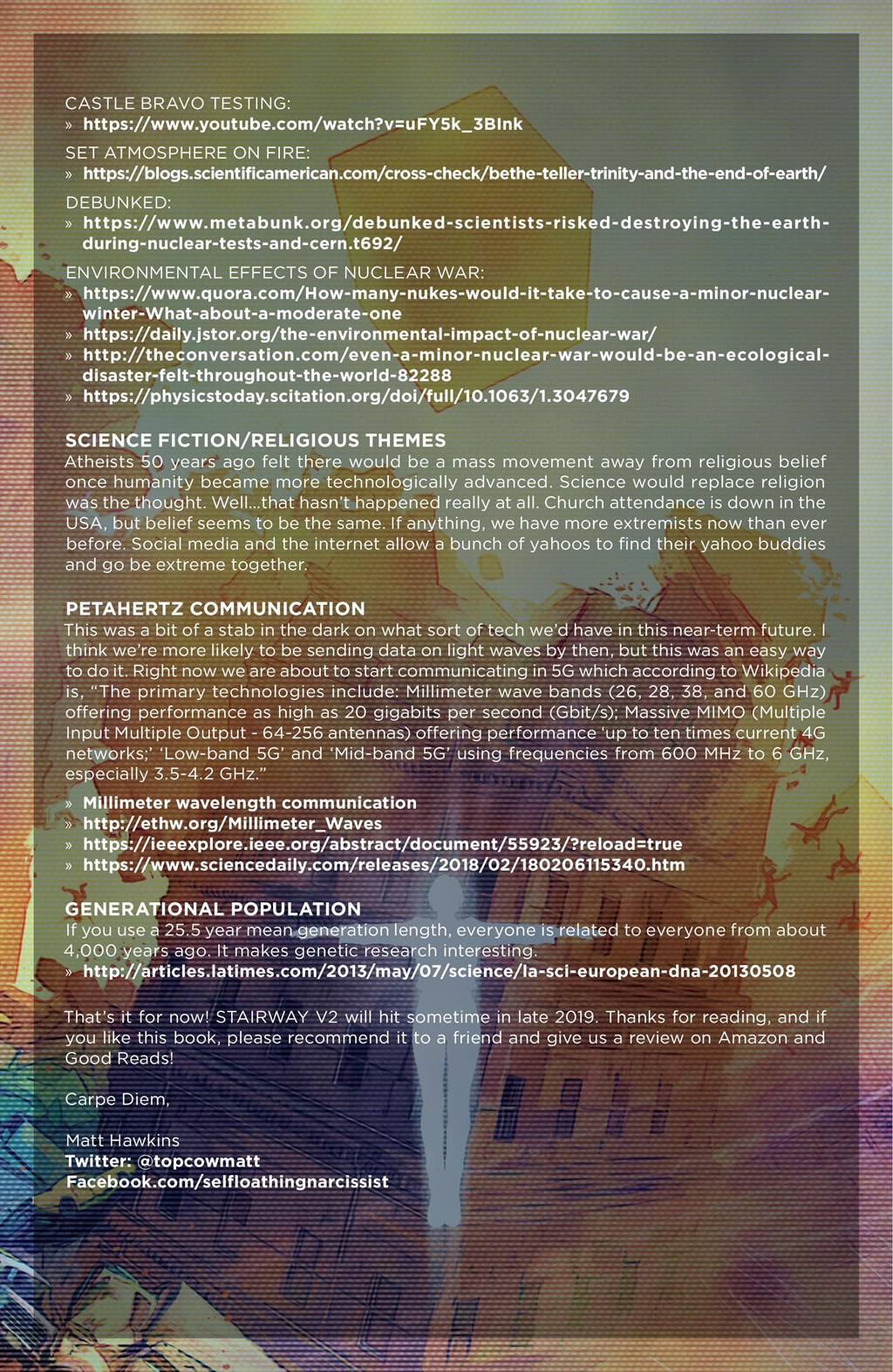 CASTLE BRAVO TESTING:
» https://www.youtube.com/watch?v=uFY5k_3BInk

SET ATMOSPHERE ON FIRE:
» https://blogs.scientificamerican.com/cross-check/bethe-teller-trinity-and-the-end-of-earth/

DEBUNKED:
» https://www.metabunk.org/debunked-scientists-risked-destroying-the-earth-during-nuclear-tests-and-cern.t692/

ENVIRONMENTAL EFFECTS OF NUCLEAR WAR:
» https://www.quora.com/How-many-nukes-would-it-take-to-cause-a-minor-nuclear-winter-What-about-a-moderate-one
» https://daily.jstor.org/the-environmental-impact-of-nuclear-war/
» http://theconversation.com/even-a-minor-nuclear-war-would-be-an-ecological-disaster-felt-throughout-the-world-82288
» https://physicstoday.scitation.org/doi/full/10.1063/1.3047679

SCIENCE FICTION/RELIGIOUS THEMES
Atheists 50 years ago felt there would be a mass movement away from religious belief once humanity became more technologically advanced. Science would replace religion was the thought. Well...that hasn't happened really at all. Church attendance is down in the USA, but belief seems to be the same. If anything, we have more extremists now than ever before. Social media and the internet allow a bunch of yahoos to find their yahoo buddies and go be extreme together.

PETAHERTZ COMMUNICATION
This was a bit of a stab in the dark on what sort of tech we'd have in this near-term future. I think we're more likely to be sending data on light waves by then, but this was an easy way to do it. Right now we are about to start communicating in 5G which according to Wikipedia is, "The primary technologies include: Millimeter wave bands (26, 28, 38, and 60 GHz) offering performance as high as 20 gigabits per second (Gbit/s); Massive MIMO (Multiple Input Multiple Output - 64-256 antennas) offering performance 'up to ten times current 4G networks;' 'Low-band 5G' and 'Mid-band 5G' using frequencies from 600 MHz to 6 GHz, especially 3.5-4.2 GHz."

» Millimeter wavelength communication
» http://ethw.org/Millimeter_Waves
» https://ieeexplore.ieee.org/abstract/document/55923/?reload=true
» https://www.sciencedaily.com/releases/2018/02/180206115340.htm

GENERATIONAL POPULATION
If you use a 25.5 year mean generation length, everyone is related to everyone from about 4,000 years ago. It makes genetic research interesting.
» http://articles.latimes.com/2013/may/07/science/la-sci-european-dna-20130508

That's it for now! STAIRWAY V2 will hit sometime in late 2019. Thanks for reading, and if you like this book, please recommend it to a friend and give us a review on Amazon and Good Reads!

Carpe Diem,

Matt Hawkins
Twitter: @topcowmatt
Facebook.com/selfloathingnarcissist